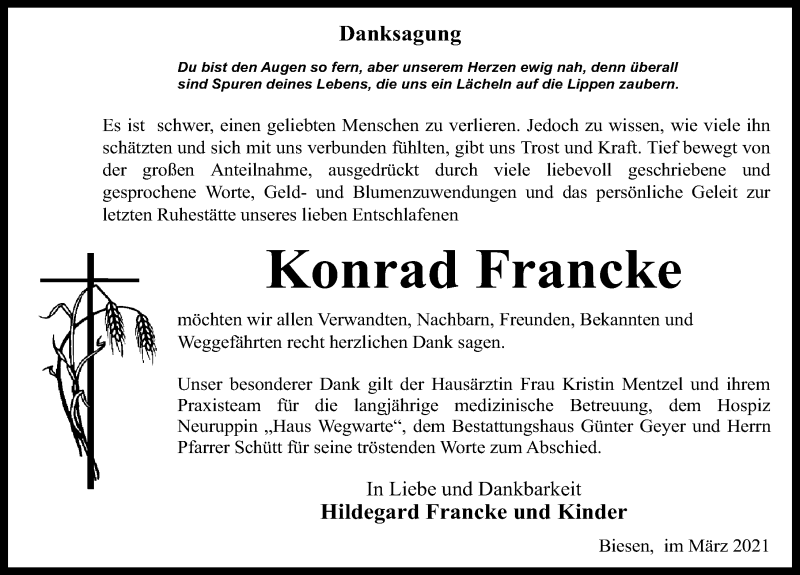 Danksagung

Du bist den Augen so fern, aber unserem Herzen ewig nah, denn überall sind Spuren deines Lebens, die uns ein Lächeln auf die Lippen zaubern.

Es ist schwer, einen geliebten Menschen zu verlieren. Jedoch zu wissen, wie viele ihn schätzten und sich mit uns verbunden fühlten, gibt uns Trost und Kraft. Tief bewegt von der großen Anteilnahme, ausgedrückt durch viele liebevoll geschriebene und gesprochene Worte, Geld- und Blumenzuwendungen und das persönliche Geleit zur letzten Ruhestätte unseres lieben Entschlafenen

Konrad Francke

möchten wir allen Verwandten, Nachbarn, Freunden, Bekannten und Weggefährten recht herzlichen Dank sagen.

Unser besonderer Dank gilt der Hausärztin Frau Kristin Mentzel und ihrem Praxisteam für die langjährige medizinische Betreuung, dem Hospiz Neuruppin „Haus Wegwarte“, dem Bestattungshaus Günter Geyer und Herrn Pfarrer Schütt für seine tröstenden Worte zum Abschied.

In Liebe und Dankbarkeit
Hildegard Francke und Kinder

Biesen, im März 2021